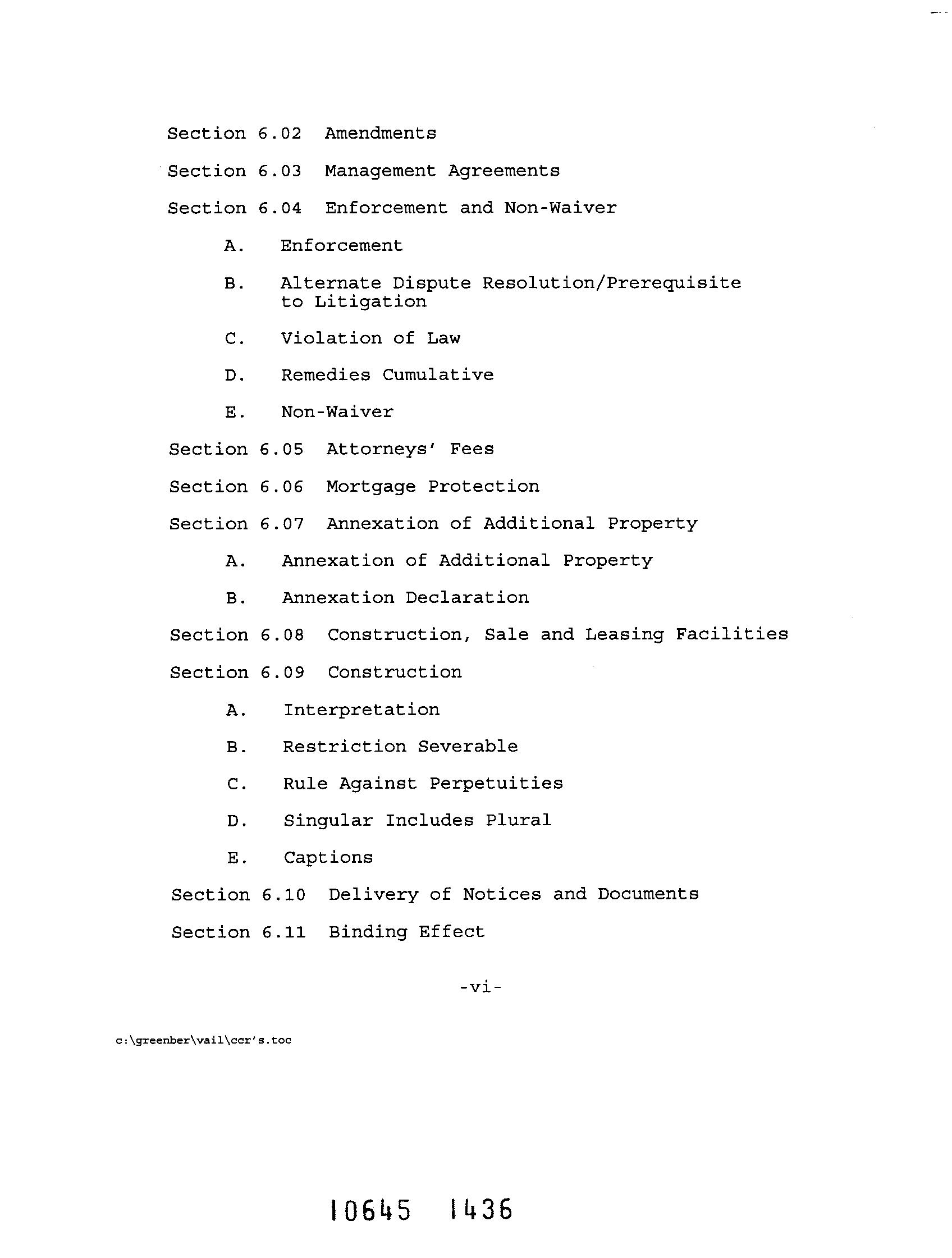 Section 6.02 Amendments

Section 6.03 Management Agreements

Section 6.04 Enforcement and Non-Waiver

A. Enforcement

B. Alternate Dispute Resolution/Prerequisite to Litigation

C. Violation of Law

D. Remedies Cumulative

E. Non-Waiver

Section 6.05 Attorneys' Fees

Section 6.06 Mortgage Protection

Section 6.07 Annexation of Additional Property

A. Annexation of Additional Property

B. Annexation Declaration

Section 6.08 Construction, Sale and Leasing Facilities

Section 6.09 Construction

A. Interpretation

B. Restriction Severable

C. Rule Against Perpetuities

D. Singular Includes Plural

E. Captions

Section 6.10 Delivery of Notices and Documents

Section 6.11 Binding Effect

-vi-

c:\greenber\vail\ccr's.toc

10645 1436